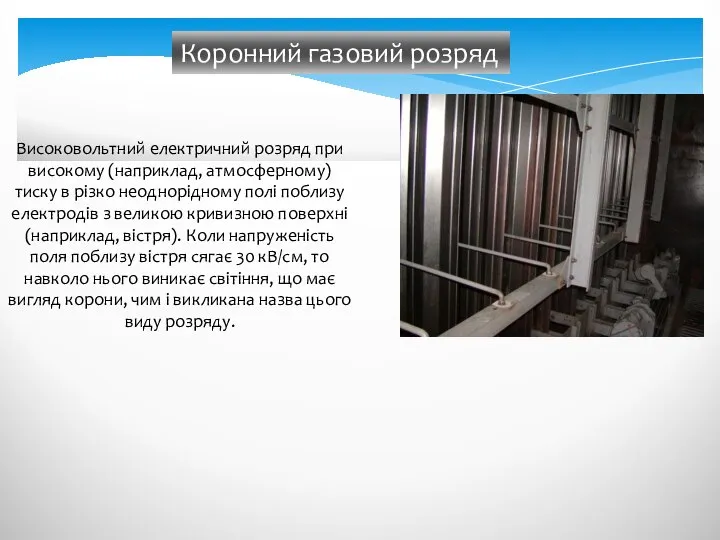 Коронний газовий розряд

Високовольтний електричний розряд при високому (наприклад, атмосферному) тиску в різко неоднорідному полі поблизу електродів з великою кривизною поверхні (наприклад, вістря). Коли напруженість поля поблизу вістря сягає 30 кВ/см, то навколо нього виникає світіння, що має вигляд корони, чим і викликана назва цього виду розряду.